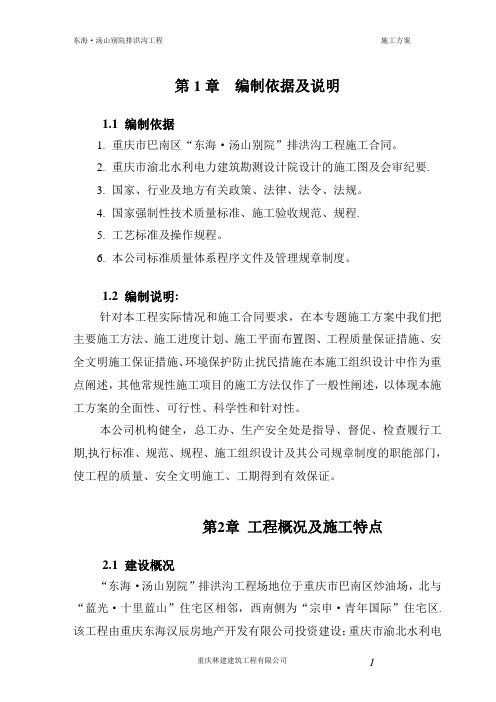 东海·汤山别院排洪沟工程　　　　施工方案

第 1 章　编制依据及说明

1.1 编制依据

1. 重庆市巴南区“东海·汤山别院”排洪沟工程施工合同。

2. 重庆市渝北水利电力建筑勘测设计院设计的施工图及会审纪要.

3. 国家、行业及地方有关政策、法律、法令、法规。

4. 国家强制性技术质量标准、施工验收规范、规程.

5. 工艺标准及操作规程。

6. 本公司标准质量体系程序文件及管理规章制度。

1.2 编制说明:

针对本工程实际情况和施工合同要求，在本专题施工方案中我们把主要施工方法、施工进度计划、施工平面布置图、工程质量保证措施、安全文明施工保证措施、环境保护防止扰民措施在本施工组织设计中作为重点阐述，其他常规性施工项目的施工方法仅作了一般性阐述，以体现本施工方案的全面性、可行性、科学性和针对性。

本公司机构健全，总工办、生产安全处是指导、督促、检查履行工期,执行标准、规范、规程、施工组织设计及其公司规章制度的职能部门，使工程的质量、安全文明施工、工期得到有效保证。

第2章 工程概况及施工特点

2.1 建设概况

“东海·汤山别院”排洪沟工程场地位于重庆市巴南区炒油场，北与“蓝光·十里蓝山”住宅区相邻，西南侧为“宗申·青年国际”住宅区.该工程由重庆东海汉辰房地产开发有限公司投资建设；重庆市渝北水利电

重庆林建建筑工程有限公司　　1